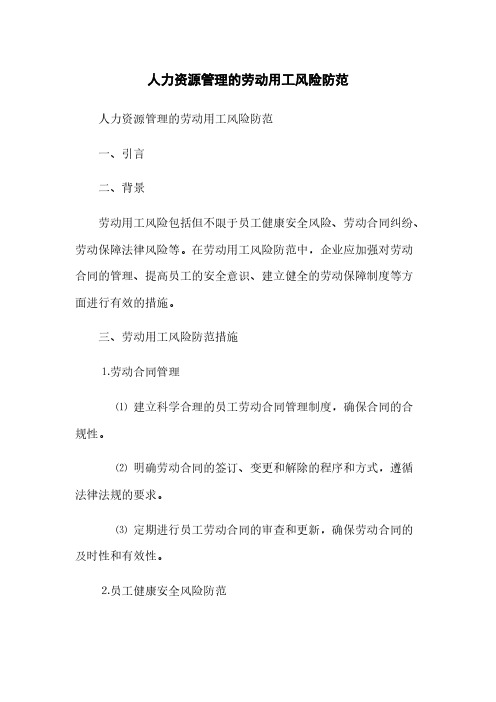 人力资源管理的劳动用工风险防范

人力资源管理的劳动用工风险防范

一、引言

二、背景

劳动用工风险包括但不限于员工健康安全风险、劳动合同纠纷、劳动保障法律风险等。在劳动用工风险防范中，企业应加强对劳动合同的管理、提高员工的安全意识、建立健全的劳动保障制度等方面进行有效的措施。

三、劳动用工风险防范措施

1.劳动合同管理

⑴ 建立科学合理的员工劳动合同管理制度，确保合同的合规性。

⑵ 明确劳动合同的签订、变更和解除的程序和方式，遵循法律法规的要求。

⑶ 定期进行员工劳动合同的审查和更新，确保劳动合同的及时性和有效性。

2.员工健康安全风险防范